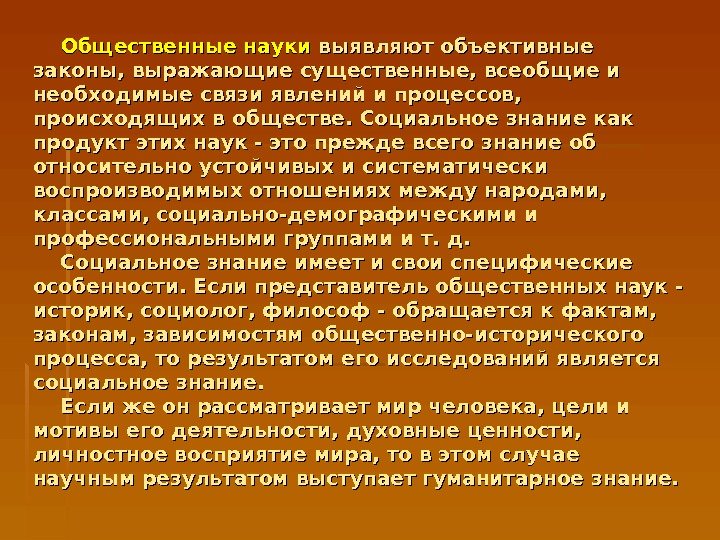 Общественные науки выявляют объективные законы, выражающие существенные, всеобщие и необходимые связи явлений и процессов, происходящих в обществе. Социальное знание как продукт этих наук - это прежде всего знание об относительно устойчивых и систематически воспроизводимых отношениях между народами, классами, социально-демографическими и профессиональными группами и т. д.

Социальное знание имеет и свои специфические особенности. Если представитель общественных наук - историк, социолог, философ - обращается к фактам, законам, зависимостям общественно-исторического процесса, то результатом его исследований является социальное знание.

Если же он рассматривает мир человека, цели и мотивы его деятельности, духовные ценности, личностное восприятие мира, то в этом случае научным результатом выступает гуманитарное знание.